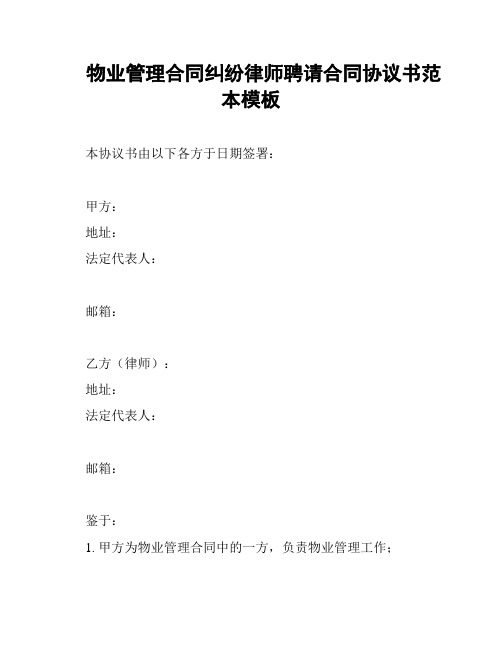 物业管理合同纠纷律师聘请合同协议书范本模板

本协议书由以下各方于日期签署：

甲方：
地址：
法定代表人：

邮箱：

乙方（律师）：
地址：
法定代表人：

邮箱：

鉴于：
1. 甲方为物业管理合同中的一方，负责物业管理工作；